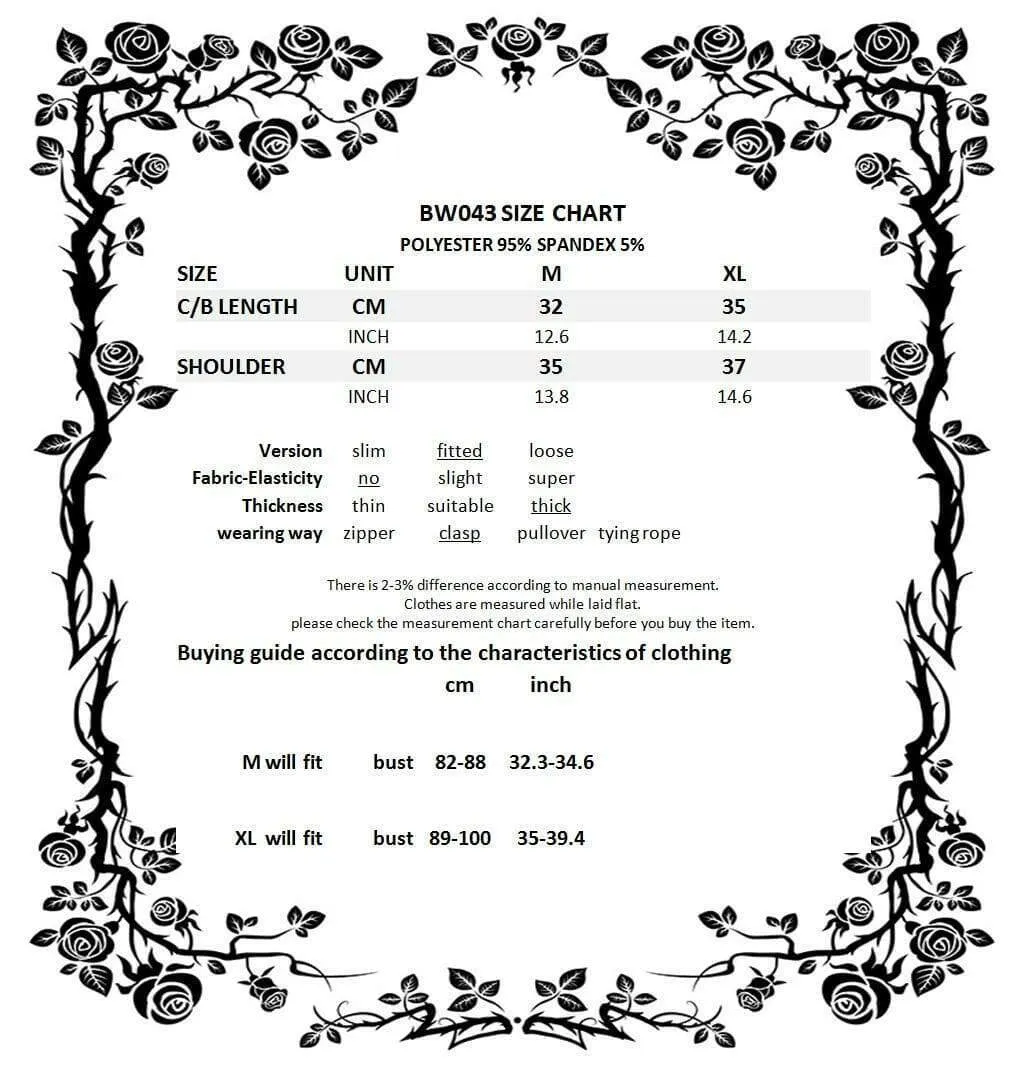 BW043 SIZE CHART

POLYESTER 95% SPANDEX 5%

| SIZE | UNIT | M | XL |
|---|---|---|---|
| C/B LENGTH | CM | 32 | 35 |
| | INCH | 12.6 | 14.2 |
| SHOULDER | CM | 35 | 37 |
| | INCH | 13.8 | 14.6 |

| Version | slim | fitted | loose | |
|---|---|---|---|---|
| Fabric-Elasticity | no | slight | super | |
| Thickness | thin | suitable | thick | |
| wearing way | zipper | clasp | pullover | tying rope |

There is 2-3% difference according to manual measurement.
Clothes are measured while laid flat.
please check the measurement chart carefully before you buy the item.

Buying guide according to the characteristics of clothing

| | | cm | inch |
|---|---|---|---|
| M will fit | bust | 82-88 | 32.3-34.6 |
| XL will fit | bust | 89-100 | 35-39.4 |